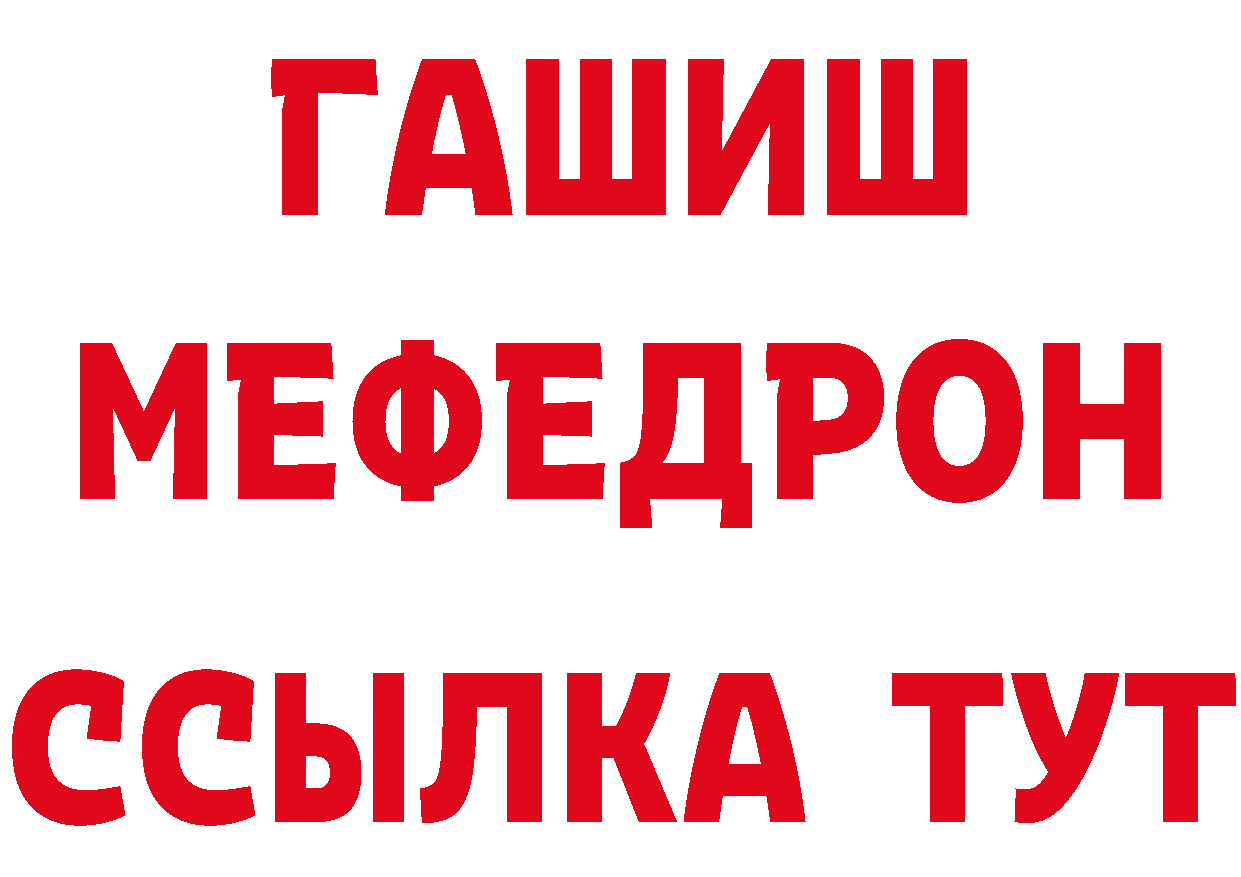 ГАШИШ
МЕФЕДРОН
ССЫЛКА ТУТ